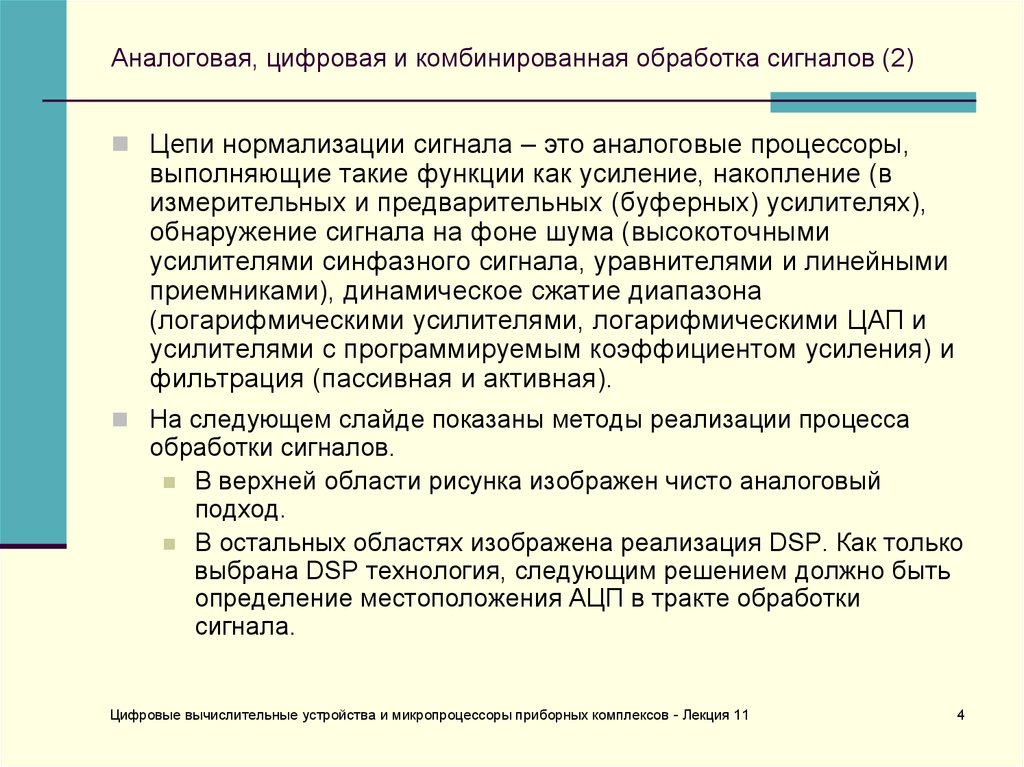 Аналоговая, цифровая и комбинированная обработка сигналов (2)

Цепи нормализации сигнала – это аналоговые процессоры, выполняющие такие функции как усиление, накопление (в измерительных и предварительных (буферных) усилителях), обнаружение сигнала на фоне шума (высокоточными усилителями синфазного сигнала, уравнителями и линейными приемниками), динамическое сжатие диапазона (логарифмическими усилителями, логарифмическими ЦАП и усилителями с программируемым коэффициентом усиления) и фильтрация (пассивная и активная).

На следующем слайде показаны методы реализации процесса обработки сигналов.

В верхней области рисунка изображен чисто аналоговый подход.

В остальных областях изображена реализация DSP. Как только выбрана DSP технология, следующим решением должно быть определение местоположения АЦП в тракте обработки сигнала.

Цифровые вычислительные устройства и микропроцессоры приборных комплексов - Лекция 11

4